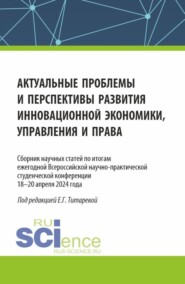 АКТУАЛЬНЫЕ ПРОБЛЕМЫ И ПЕРСПЕКТИВЫ РАЗВИТИЯ ИННОВАЦИОННОЙ ЭКОНОМИКИ, УПРАВЛЕНИЯ И ПРАВА

Сборник научных статей по итогам ежегодной Всероссийской научно-практической студенческой конференции 18–20 апреля 2024 года

Под редакцией Е.Г. Титаревой

RU SCIence
RUS-SCIENCE.RU